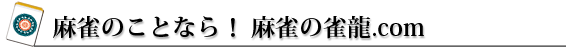 麻雀のことなら！ 麻雀の雀龍.com